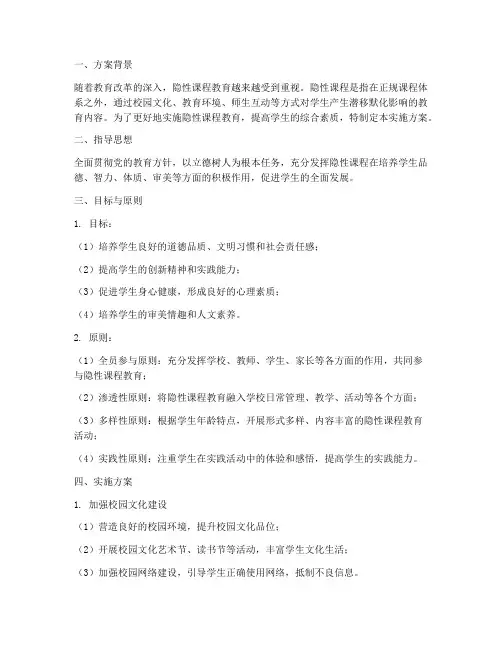 一、方案背景

随着教育改革的深入，隐性课程教育越来越受到重视。隐性课程是指在正规课程体系之外，通过校园文化、教育环境、师生互动等方式对学生产生潜移默化影响的教育内容。为了更好地实施隐性课程教育，提高学生的综合素质，特制定本实施方案。

二、指导思想

全面贯彻党的教育方针，以立德树人为根本任务，充分发挥隐性课程在培养学生品德、智力、体质、审美等方面的积极作用，促进学生的全面发展。

三、目标与原则

1. 目标：

（1）培养学生良好的道德品质、文明习惯和社会责任感；

（2）提高学生的创新精神和实践能力；

（3）促进学生身心健康，形成良好的心理素质；

（4）培养学生的审美情趣和人文素养。

2. 原则：

（1）全员参与原则：充分发挥学校、教师、学生、家长等各方面的作用，共同参与隐性课程教育；

（2）渗透性原则：将隐性课程教育融入学校日常管理、教学、活动等各个方面；

（3）多样性原则：根据学生年龄特点，开展形式多样、内容丰富的隐性课程教育活动；

（4）实践性原则：注重学生在实践活动中的体验和感悟，提高学生的实践能力。

四、实施方案

1. 加强校园文化建设

（1）营造良好的校园环境，提升校园文化品位；

（2）开展校园文化艺术节、读书节等活动，丰富学生文化生活；

（3）加强校园网络建设，引导学生正确使用网络，抵制不良信息。